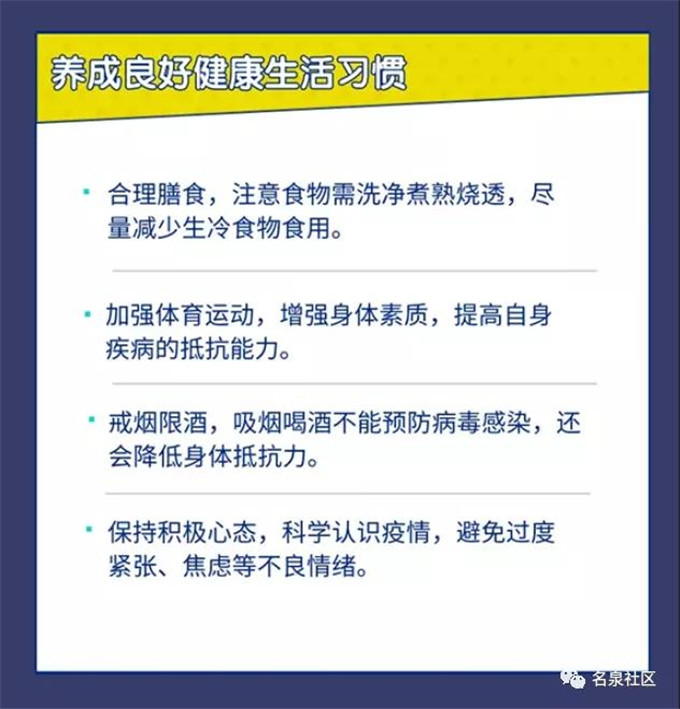 养成良好健康生活习惯

• 合理膳食，注意食物需洗净煮熟烧透，尽量减少生冷食物食用。

• 加强体育运动，增强身体素质，提高自身疾病的抵抗能力。

• 戒烟限酒，吸烟喝酒不能预防病毒感染，还会降低身体抵抗力。

• 保持积极心态，科学认识疫情，避免过度紧张、焦虑等不良情绪。

名泉社区